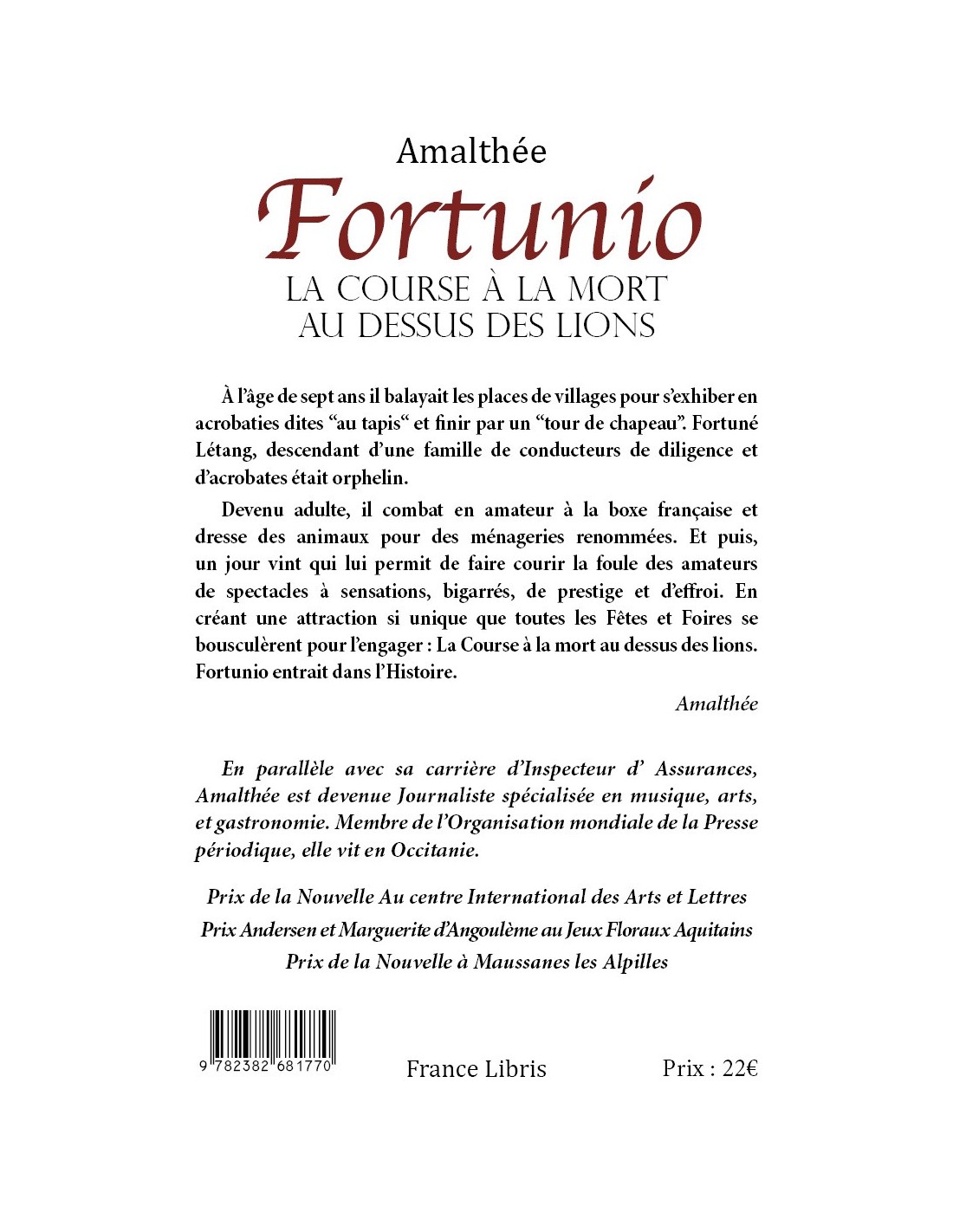 Amalthée

Fortunio

LA COURSE À LA MORT
AU DESSUS DES LIONS

À l'âge de sept ans il balayait les places de villages pour s'exhiber en acrobaties dites "au tapis" et finir par un "tour de chapeau". Fortuné Létang, descendant d'une famille de conducteurs de diligence et d'acrobates était orphelin.

Devenu adulte, il combat en amateur à la boxe française et dresse des animaux pour des ménageries renommées. Et puis, un jour vint qui lui permit de faire courir la foule des amateurs de spectacles à sensations, bigarrés, de prestige et d'effroi. En créant une attraction si unique que toutes les Fêtes et Foires se bousculèrent pour l'engager : La Course à la mort au dessus des lions. Fortunio entrait dans l'Histoire.

Amalthée

En parallèle avec sa carrière d'Inspecteur d' Assurances, Amalthée est devenue Journaliste spécialisée en musique, arts, et gastronomie. Membre de l'Organisation mondiale de la Presse périodique, elle vit en Occitanie.

Prix de la Nouvelle Au centre International des Arts et Lettres
Prix Andersen et Marguerite d'Angoulème au Jeux Floraux Aquitains
Prix de la Nouvelle à Maussanes les Alpilles

9 782382 681770

France Libris

Prix : 22€